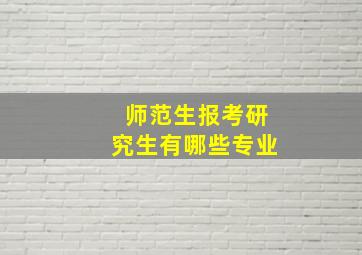 师范生报考研究生有哪些专业